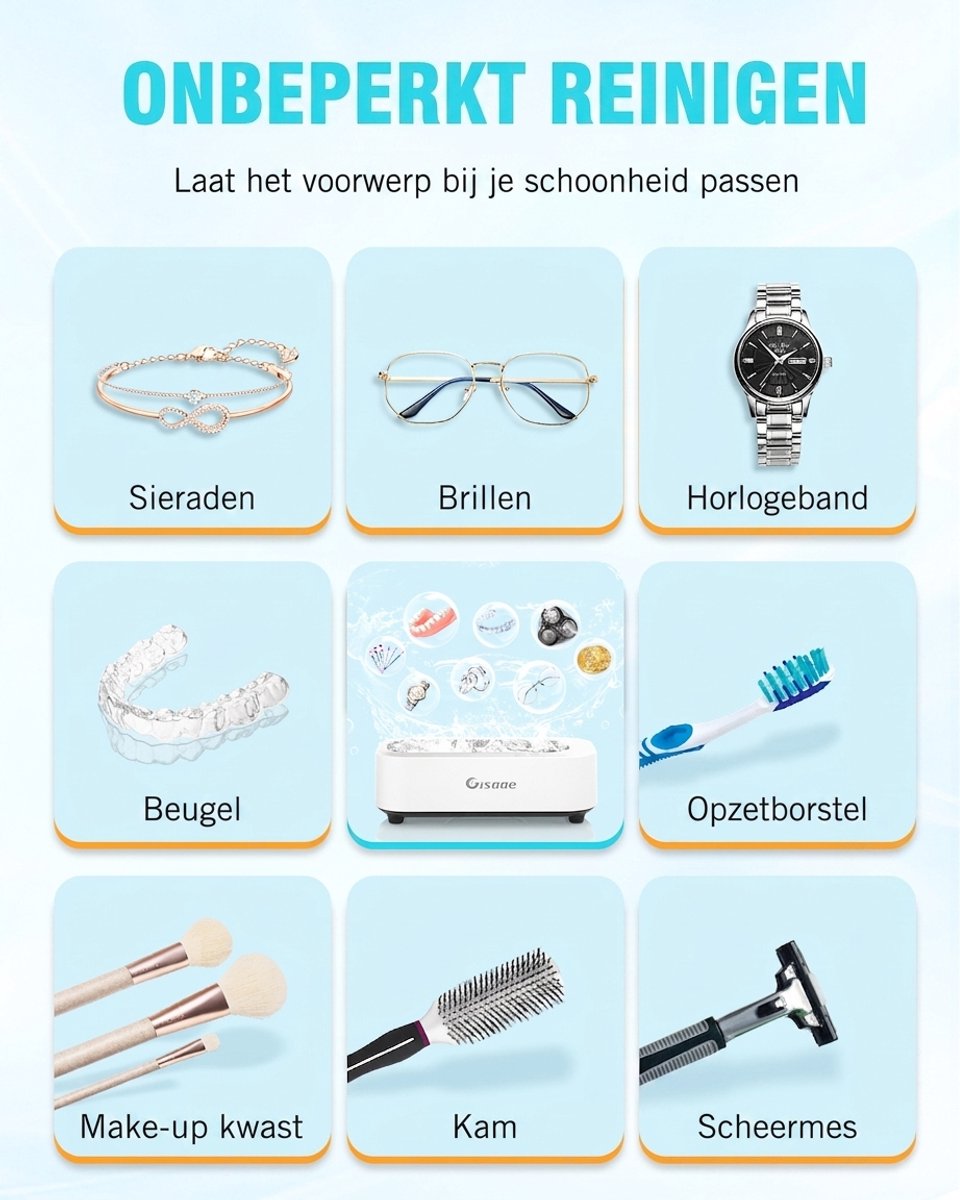 ONBEPERKT REINIGEN

Laat het voorwerp bij je schoonheid passen

Sieraden

Brillen

Horlogeband

Beugel

Gisaae

Opzetborstel

Make-up kwast

Kam

Scheermes